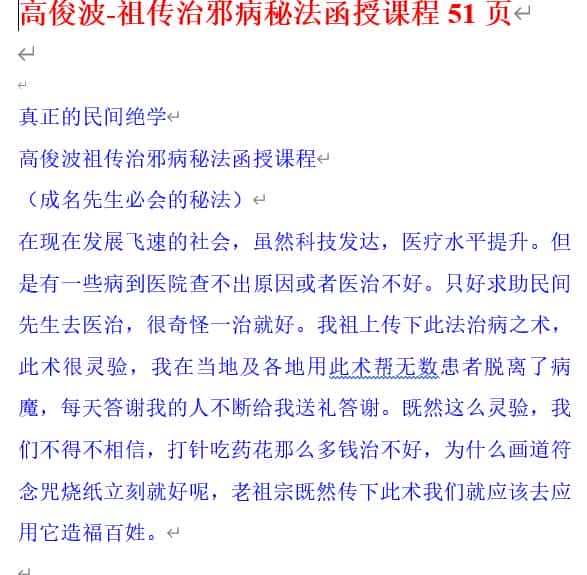 高俊波-祖传治邪病秘法函授课程 51 页

真正的民间绝学

高俊波祖传治邪病秘法函授课程

（成名先生必会的秘法）

在现在发展飞速的社会，虽然科技发达，医疗水平提升。但是有一些病到医院查不出原因或者医治不好。只好求助民间先生去医治，很奇怪一治就好。我祖上传下此法治病之术，此术很灵验，我在当地及各地用此术帮无数患者脱离了病魔，每天答谢我的人不断给我送礼答谢。既然这么灵验，我们不得不相信，打针吃药花那么多钱治不好，为什么画道符念咒烧纸立刻就好呢，老祖宗既然传下此术我们就应该去应用它造福百姓。